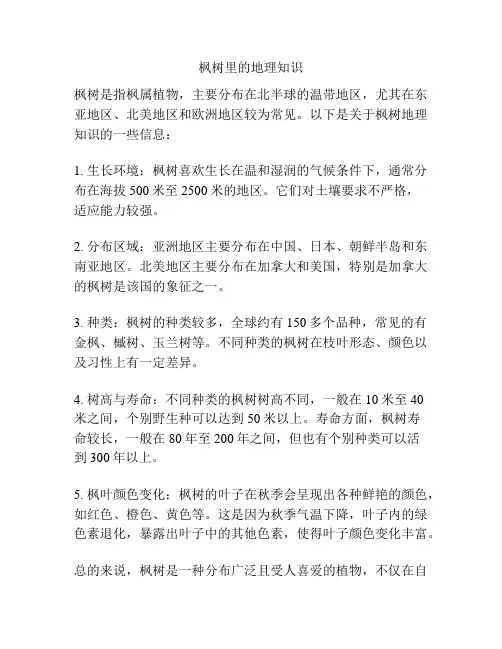 枫树里的地理知识

枫树是指枫属植物，主要分布在北半球的温带地区，尤其在东亚地区、北美地区和欧洲地区较为常见。以下是关于枫树地理知识的一些信息：

1. 生长环境：枫树喜欢生长在温和湿润的气候条件下，通常分布在海拔 500 米至 2500 米的地区。它们对土壤要求不严格，适应能力较强。

2. 分布区域：亚洲地区主要分布在中国、日本、朝鲜半岛和东南亚地区。北美地区主要分布在加拿大和美国，特别是加拿大的枫树是该国的象征之一。

3. 种类：枫树的种类较多，全球约有 150 多个品种，常见的有金枫、槭树、玉兰树等。不同种类的枫树在枝叶形态、颜色以及习性上有一定差异。

4. 树高与寿命：不同种类的枫树树高不同，一般在 10 米至 40 米之间，个别野生种可以达到 50 米以上。寿命方面，枫树寿命较长，一般在 80 年至 200 年之间，但也有个别种类可以活到 300 年以上。

5. 枫叶颜色变化：枫树的叶子在秋季会呈现出各种鲜艳的颜色，如红色、橙色、黄色等。这是因为秋季气温下降，叶子内的绿色素退化，暴露出叶子中的其他色素，使得叶子颜色变化丰富。

总的来说，枫树是一种分布广泛且受人喜爱的植物，不仅在自